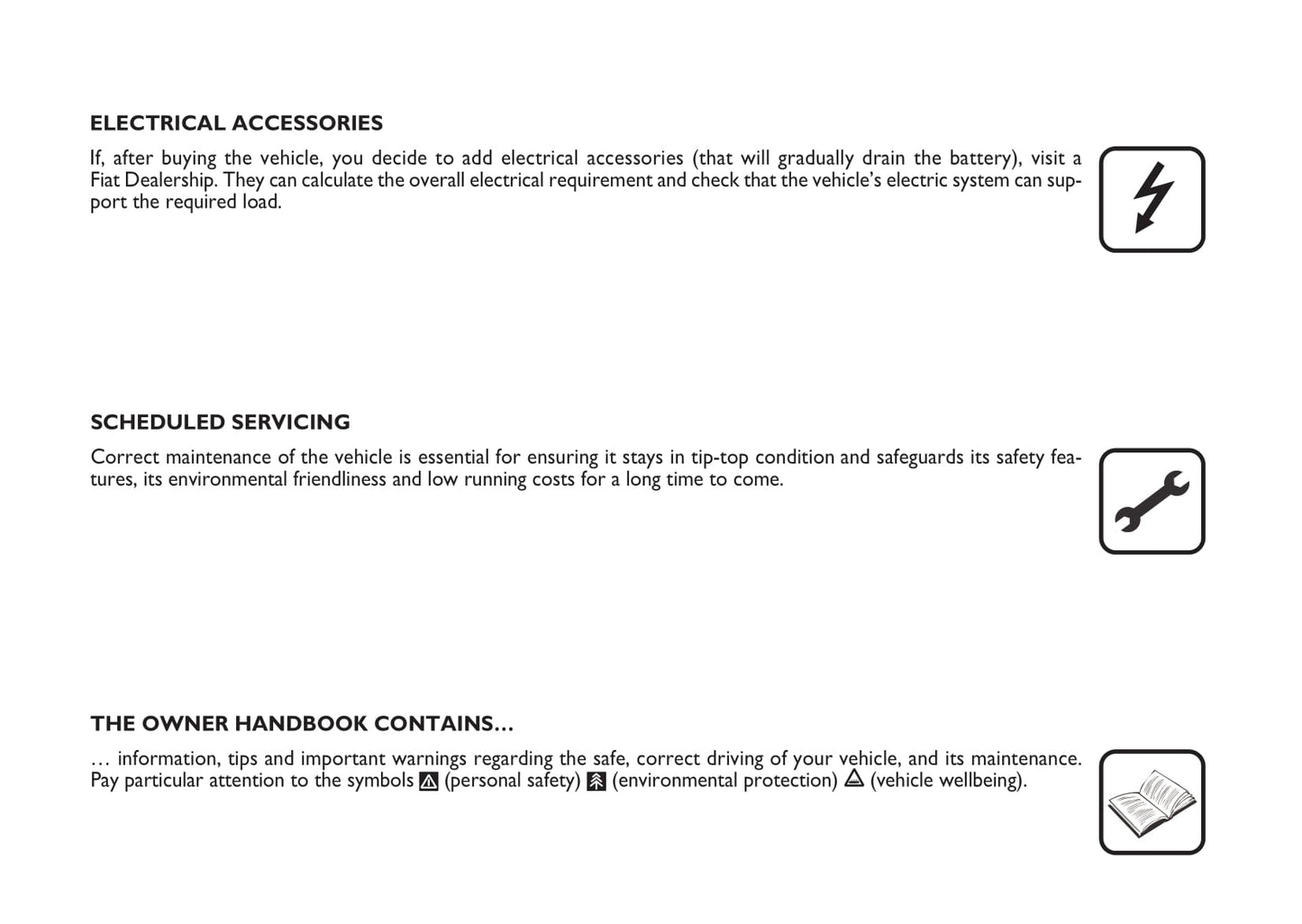 ELECTRICAL ACCESSORIES

If, after buying the vehicle, you decide to add electrical accessories (that will gradually drain the battery), visit a Fiat Dealership. They can calculate the overall electrical requirement and check that the vehicle's electric system can support the required load.

SCHEDULED SERVICING

Correct maintenance of the vehicle is essential for ensuring it stays in tip-top condition and safeguards its safety features, its environmental friendliness and low running costs for a long time to come.

THE OWNER HANDBOOK CONTAINS…

… information, tips and important warnings regarding the safe, correct driving of your vehicle, and its maintenance. Pay particular attention to the symbols (personal safety) (environmental protection) (vehicle wellbeing).